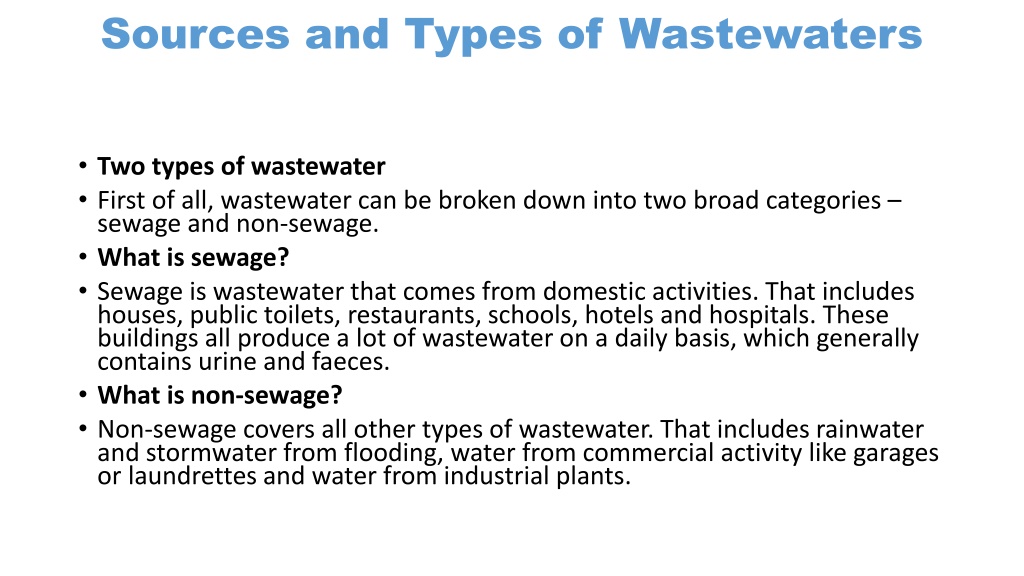 Sources and Types of Wastewaters

• Two types of wastewater
• First of all, wastewater can be broken down into two broad categories – sewage and non-sewage.
• What is sewage?
• Sewage is wastewater that comes from domestic activities. That includes houses, public toilets, restaurants, schools, hotels and hospitals. These buildings all produce a lot of wastewater on a daily basis, which generally contains urine and faeces.
• What is non-sewage?
• Non-sewage covers all other types of wastewater. That includes rainwater and stormwater from flooding, water from commercial activity like garages or laundrettes and water from industrial plants.